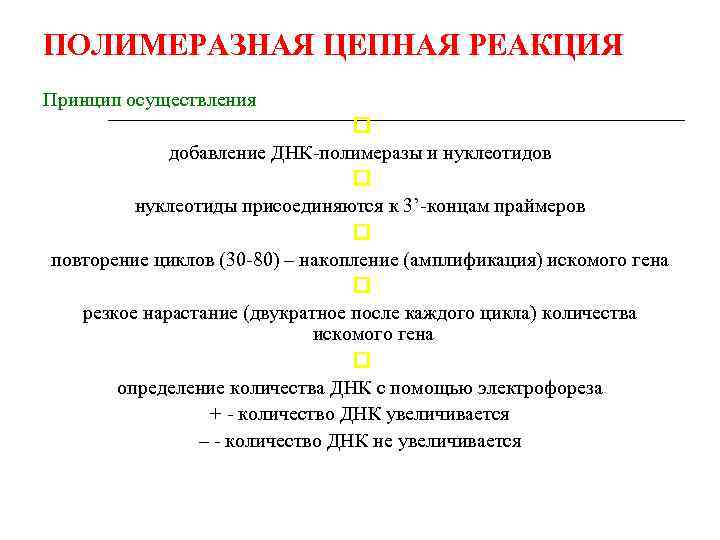 ПОЛИМЕРАЗНАЯ ЦЕПНАЯ РЕАКЦИЯ

Принцип осуществления

добавление ДНК-полимеразы и нуклеотидов

нуклеотиды присоединяются к 3’-концам праймеров

повторение циклов (30-80) – накопление (амплификация) искомого гена

резкое нарастание (двукратное после каждого цикла) количества искомого гена

определение количества ДНК с помощью электрофореза
+ - количество ДНК увеличивается
– - количество ДНК не увеличивается